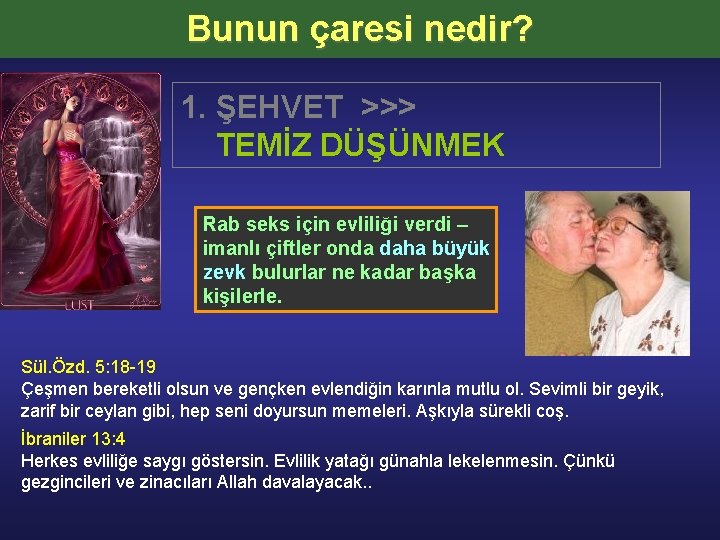 Bunun çaresi nedir?

LUST

1. ŞEHVET >>>
TEMİZ DÜŞÜNMEK

Rab seks için evliliği verdi – imanlı çiftler onda daha büyük zevk bulurlar ne kadar başka kişilerle.

Sül.Özd. 5:18-19
Çeşmen bereketli olsun ve gençken evlendiğin karınla mutlu ol. Sevimli bir geyik, zarif bir ceylan gibi, hep seni doyursun memeleri. Aşkıyla sürekli coş.

İbraniler 13:4
Herkes evliliğe saygı göstersin. Evlilik yatağı günahla lekelenmesin. Çünkü gezgincileri ve zinacıları Allah davalayacak..